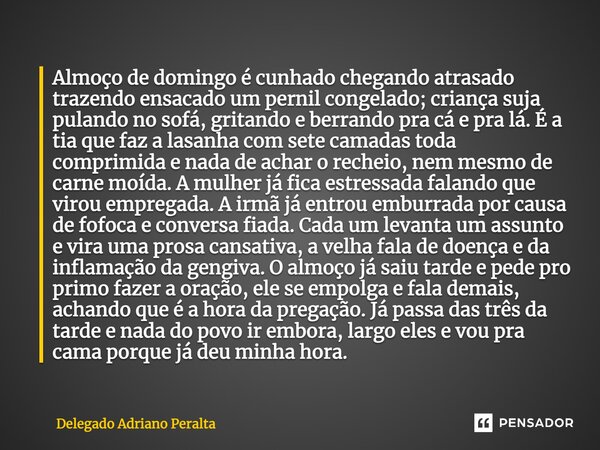 Almoço de domingo é cunhado chegando atrasado trazendo ensacado um pernil congelado; criança suja pulando no sofá, gritando e berrando pra cá e pra lá. É a tia que faz a lasanha com sete camadas toda comprimida e nada de achar o recheio, nem mesmo de carne moída. A mulher já fica estressada falando que virou empregada. A irmã já entrou emburrada por causa de fofoca e conversa fiada. Cada um levanta um assunto e vira uma prosa cansativa, a velha fala de doença e da inflamação da gengiva. O almoço já saiu tarde e pede pro primo fazer a oração, ele se empolga e fala demais, achando que é a hora da pregação. Já passa das três da tarde e nada do povo ir embora, largo eles e vou pra cama porque já deu minha hora.

Delegado Adriano Peralta

PENSADOR